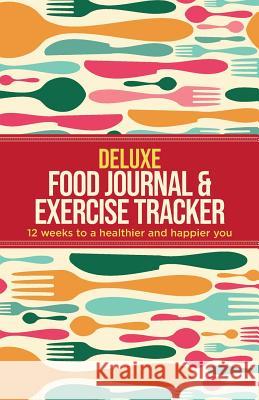 DELUXE
FOOD JOURNAL &
EXERCISE TRACKER
12 weeks to a healthier and happier you

Kraina Książek